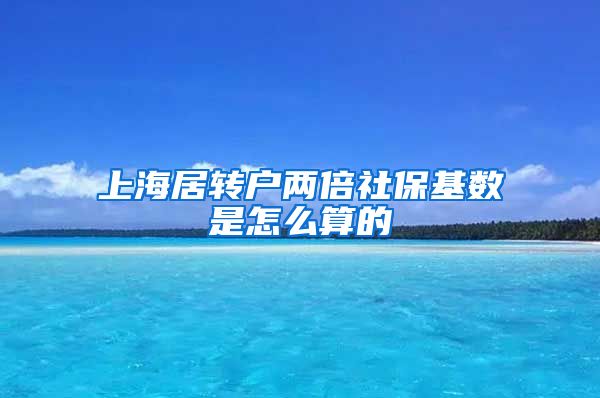 上海居转户两倍社保基数是怎么算的